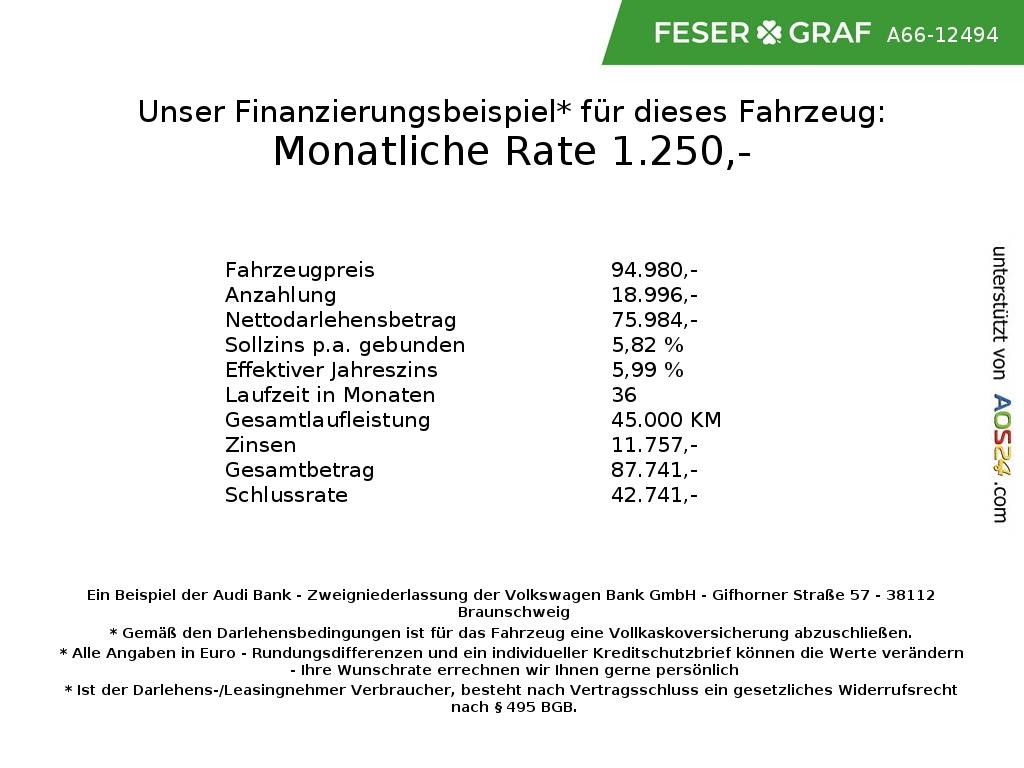 FESER GRAF A66-12494

Unser Finanzierungsbeispiel* für dieses Fahrzeug:
Monatliche Rate 1.250,-

| | |
|---|---|
| Fahrzeugpreis | 94.980,- |
| Anzahlung | 18.996,- |
| Nettodarlehensbetrag | 75.984,- |
| Sollzins p.a. gebunden | 5,82 % |
| Effektiver Jahreszins | 5,99 % |
| Laufzeit in Monaten | 36 |
| Gesamtlaufleistung | 45.000 KM |
| Zinsen | 11.757,- |
| Gesamtbetrag | 87.741,- |
| Schlussrate | 42.741,- |

unterstützt von AOS24.com

Ein Beispiel der Audi Bank - Zweigniederlassung der Volkswagen Bank GmbH - Gifhorner Straße 57 - 38112 Braunschweig
* Gemäß den Darlehensbedingungen ist für das Fahrzeug eine Vollkaskoversicherung abzuschließen.
* Alle Angaben in Euro - Rundungsdifferenzen und ein individueller Kreditschutzbrief können die Werte verändern - Ihre Wunschrate errechnen wir Ihnen gerne persönlich
* Ist der Darlehens-/Leasingnehmer Verbraucher, besteht nach Vertragsschluss ein gesetzliches Widerrufsrecht nach § 495 BGB.